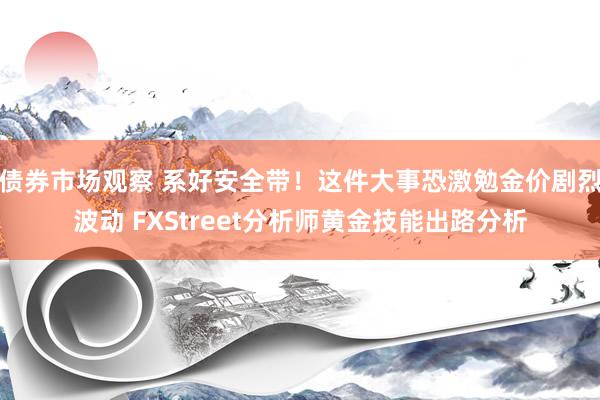 债券市场观察 系好安全带！这件大事恐激勉金价剧烈波动 FXStreet分析师黄金技能出路分析